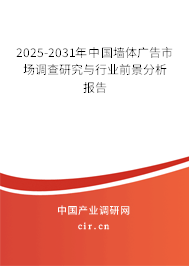 2025-2031年中国墙体广告市场调查研究与行业前景分析报告

中国产业调研网

cir.cn